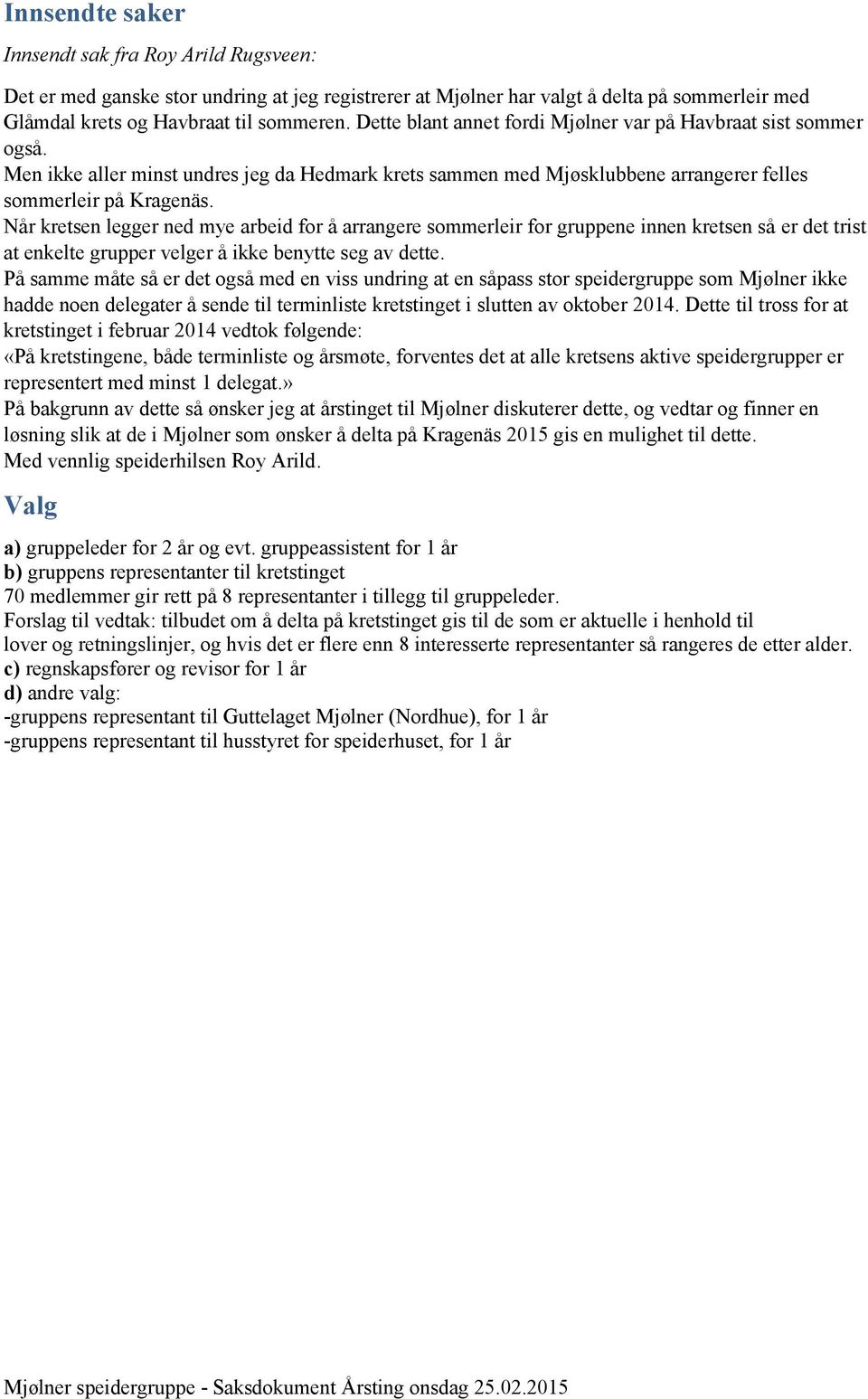 Innsendte saker

Innsendt sak fra Roy Arild Rugsveen:

Det er med ganske stor undring at jeg registrerer at Mjølner har valgt å delta på sommerleir med Glåmdal krets og Havbraat til sommeren. Dette blant annet fordi Mjølner var på Havbraat sist sommer også.
Men ikke aller minst undres jeg da Hedmark krets sammen med Mjøsklubbene arrangerer felles sommerleir på Kragenäs.
Når kretsen legger ned mye arbeid for å arrangere sommerleir for gruppene innen kretsen så er det trist at enkelte grupper velger å ikke benytte seg av dette.
På samme måte så er det også med en viss undring at en såpass stor speidergruppe som Mjølner ikke hadde noen delegater å sende til terminliste kretstinget i slutten av oktober 2014. Dette til tross for at kretstinget i februar 2014 vedtok følgende:
«På kretstingene, både terminliste og årsmøte, forventes det at alle kretsens aktive speidergrupper er representert med minst 1 delegat.»
På bakgrunn av dette så ønsker jeg at årstinget til Mjølner diskuterer dette, og vedtar og finner en løsning slik at de i Mjølner som ønsker å delta på Kragenäs 2015 gis en mulighet til dette.
Med vennlig speiderhilsen Roy Arild.

Valg

a) gruppeleder for 2 år og evt. gruppeassistent for 1 år
b) gruppens representanter til kretstinget
70 medlemmer gir rett på 8 representanter i tillegg til gruppeleder.
Forslag til vedtak: tilbudet om å delta på kretstinget gis til de som er aktuelle i henhold til lover og retningslinjer, og hvis det er flere enn 8 interesserte representanter så rangeres de etter alder.
c) regnskapsfører og revisor for 1 år
d) andre valg:
-gruppens representant til Guttelaget Mjølner (Nordhue), for 1 år
-gruppens representant til husstyret for speiderhuset, for 1 år

Mjølner speidergruppe - Saksdokument Årsting onsdag 25.02.2015